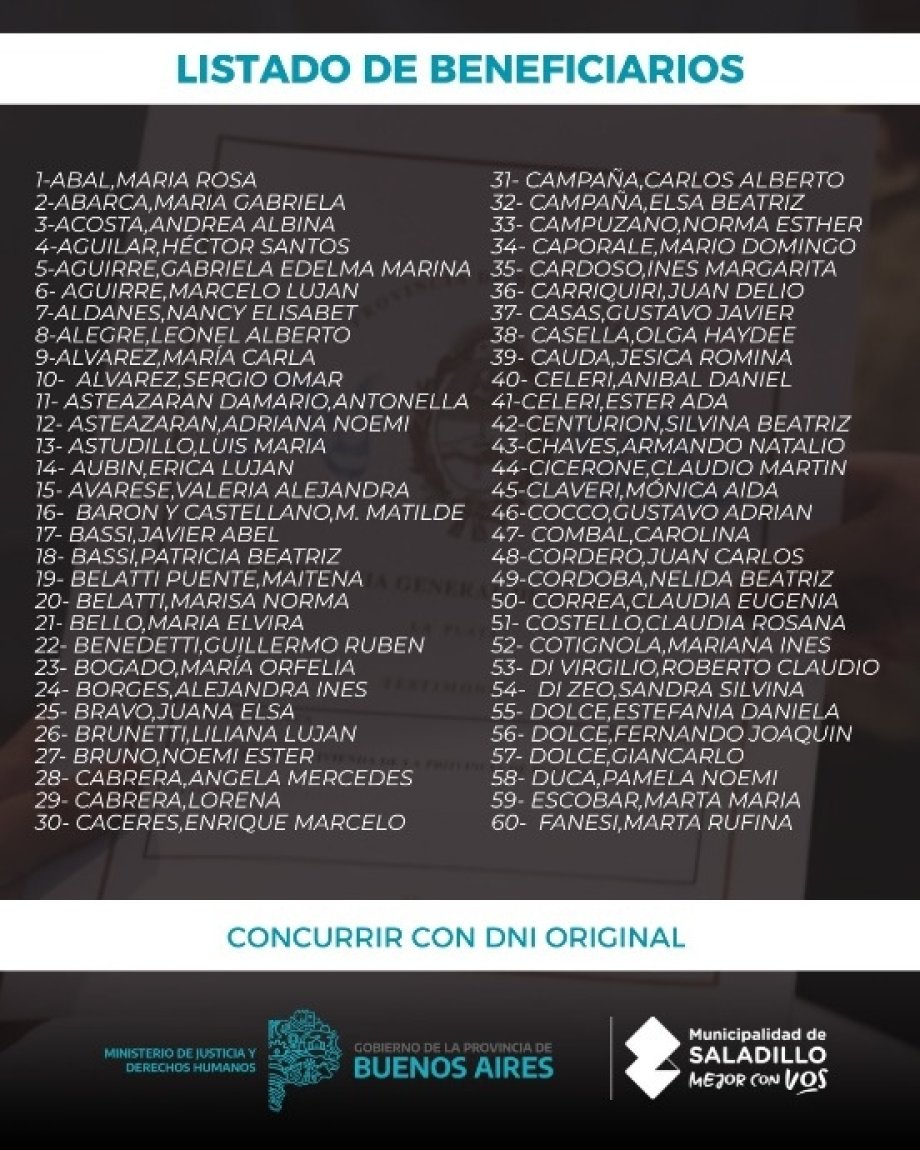 LISTADO DE BENEFICIARIOS

1-ABAL,MARIA ROSA
2-ABARCA,MARIA GABRIELA
3-ACOSTA,ANDREA ALBINA
4-AGUILAR,HÉCTOR SANTOS
5-AGUIRRE,GABRIELA EDELMA MARINA
6- AGUIRRE,MARCELO LUJAN
7-ALDANES,NANCY ELISABET
8-ALEGRE,LEONEL ALBERTO
9-ALVAREZ,MARÍA CARLA
10- ALVAREZ,SERGIO OMAR
11- ASTEAZARAN DAMARIO,ANTONELLA
12- ASTEAZARAN,ADRIANA NOEMI
13- ASTUDILLO,LUIS MARIA
14- AUBIN,ERICA LUJAN
15- AVARESE,VALERIA ALEJANDRA
16- BARON Y CASTELLANO,M. MATILDE
17- BASSI,JAVIER ABEL
18- BASSI,PATRICIA BEATRIZ
19- BELATTI PUENTE,MAITENA
20- BELATTI,MARISA NORMA
21- BELLO,MARIA ELVIRA
22- BENEDETTI,GUILLERMO RUBEN
23- BOGADO,MARÍA ORFELIA
24- BORGES,ALEJANDRA INES
25- BRAVO,JUANA ELSA
26- BRUNETTI,LILIANA LUJAN
27- BRUNO,NOEMI ESTER
28- CABRERA,ANGELA MERCEDES
29- CABRERA,LORENA
30- CACERES,ENRIQUE MARCELO

31- CAMPAÑA,CARLOS ALBERTO
32- CAMPAÑA,ELSA BEATRIZ
33- CAMPUZANO,NORMA ESTHER
34- CAPORALE,MARIO DOMINGO
35- CARDOSO,INES MARGARITA
36- CARRIQUIRI,JUAN DELIO
37- CASAS,GUSTAVO JAVIER
38- CASELLA,OLGA HAYDEE
39- CAUDA,JESICA ROMINA
40- CELERI,ANIBAL DANIEL
41-CELERI,ESTER ADA
42-CENTURION,SILVINA BEATRIZ
43-CHAVES,ARMANDO NATALIO
44-CICERONE,CLAUDIO MARTIN
45-CLAVERI,MÓNICA AIDA
46-COCCO,GUSTAVO ADRIAN
47- COMBAL,CAROLINA
48-CORDERO,JUAN CARLOS
49-CORDOBA,NELIDA BEATRIZ
50- CORREA,CLAUDIA EUGENIA
51- COSTELLO,CLAUDIA ROSANA
52- COTIGNOLA,MARIANA INES
53- DI VIRGILIO,ROBERTO CLAUDIO
54- DI ZEO,SANDRA SILVINA
55- DOLCE,ESTEFANIA DANIELA
56- DOLCE,FERNANDO JOAQUIN
57- DOLCE,GIANCARLO
58- DUCA,PAMELA NOEMI
59- ESCOBAR,MARTA MARIA
60- FANESI,MARTA RUFINA

CONCURRIR CON DNI ORIGINAL

MINISTERIO DE JUSTICIA Y DERECHOS HUMANOS

GOBIERNO DE LA PROVINCIA DE
BUENOS AIRES

Municipalidad de
SALADILLO
MEJOR CON VOS